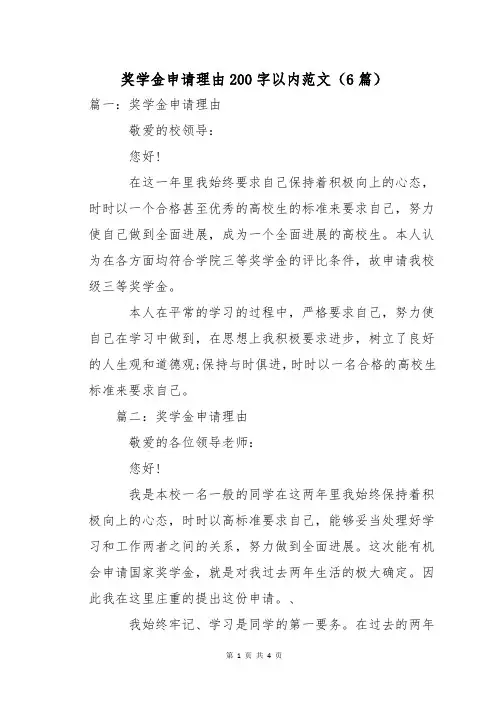 奖学金申请理由200字以内范文（6篇）

篇一：奖学金申请理由

敬爱的校领导：

您好！

在这一年里我始终要求自己保持着积极向上的心态，时时以一个合格甚至优秀的高校生的标准来要求自己，努力使自己做到全面进展，成为一个全面进展的高校生。本人认为在各方面均符合学院三等奖学金的评比条件，故申请我校级三等奖学金。

本人在平常的学习的过程中，严格要求自己，努力使自己在学习中做到，在思想上我积极要求进步，树立了良好的人生观和道德观;保持与时俱进，时时以一名合格的高校生标准来要求自己。

篇二：奖学金申请理由

敬爱的各位领导老师：

您好！

我是本校一名一般的同学在这两年里我始终保持着积极向上的心态，时时以高标准要求自己，能够妥当处理好学习和工作两者之间的关系，努力做到全面进展。这次能有机会申请国家奖学金，就是对我过去两年生活的极大确定。因此我在这里庄重的提出这份申请。、

我始终牢记、学习是同学的第一要务。在过去的两年

第 1 页 共 4 页